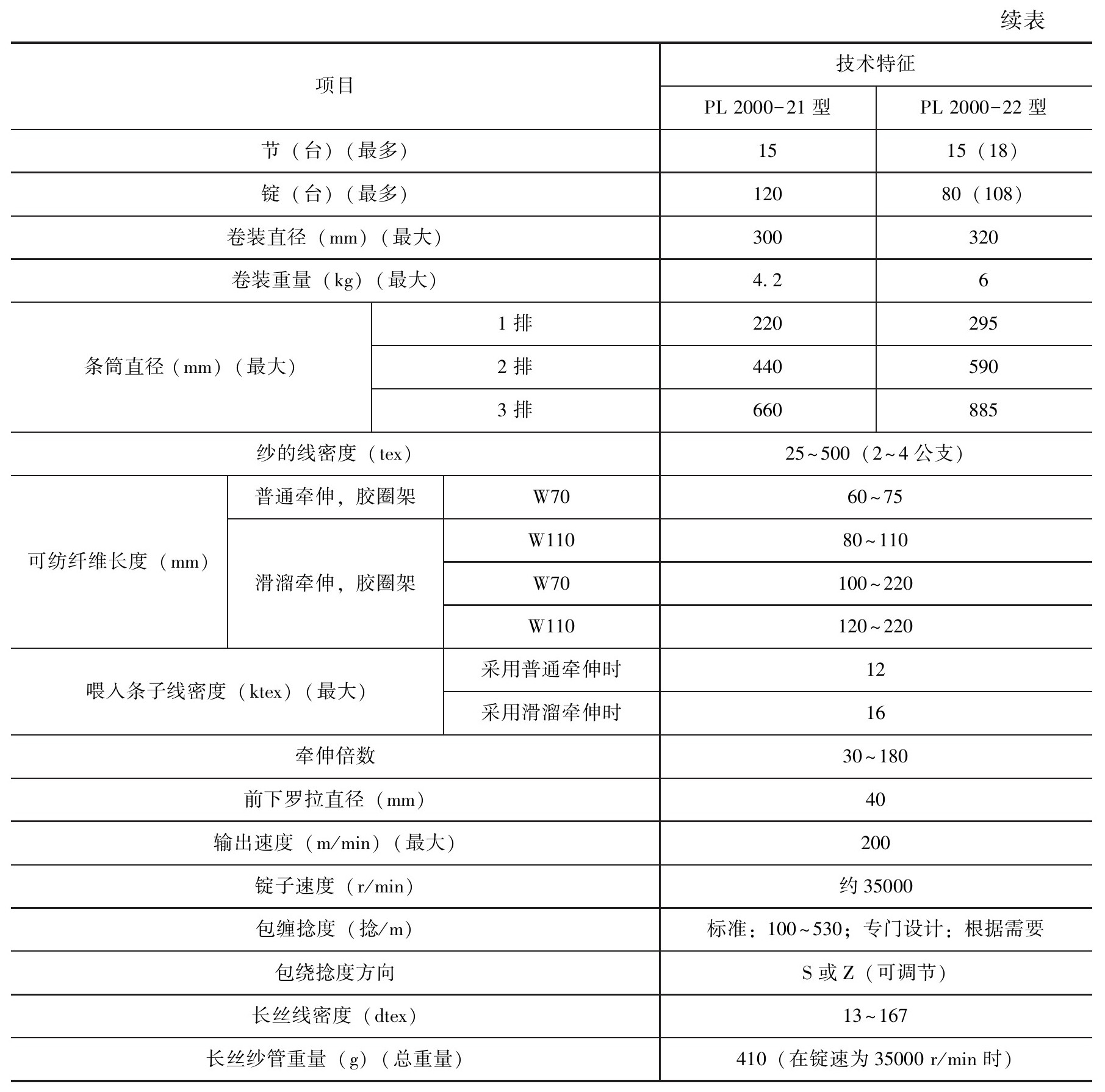 续表

| 项目 | | | 技术特征 | |
|---|---|---|---|---|
| | | | PL 2000-21 型 | PL 2000-22 型 |
| 节（台）（最多） | | | 15 | 15（18） |
| 锭（台）（最多） | | | 120 | 80（108） |
| 卷装直径（mm）（最大） | | | 300 | 320 |
| 卷装重量（kg）（最大） | | | 4.2 | 6 |
| 条筒直径（mm）（最大） | 1 排 | | 220 | 295 |
| | 2 排 | | 440 | 590 |
| | 3 排 | | 660 | 885 |
| 纱的线密度（tex） | | | 25～500（2～4 公支） | |
| 可纺纤维长度（mm） | 普通牵伸，胶圈架 | W70 | 60～75 | |
| | 滑溜牵伸，胶圈架 | W110 | 80～110 | |
| | | W70 | 100～220 | |
| | | W110 | 120～220 | |
| 喂入条子线密度（ktex）（最大） | | 采用普通牵伸时 | 12 | |
| | | 采用滑溜牵伸时 | 16 | |
| 牵伸倍数 | | | 30～180 | |
| 前下罗拉直径（mm） | | | 40 | |
| 输出速度（m/min）（最大） | | | 200 | |
| 锭子速度（r/min） | | | 约 35000 | |
| 包缠捻度（捻/m） | | | 标准：100～530；专门设计：根据需要 | |
| 包绕捻度方向 | | | S 或 Z（可调节） | |
| 长丝线密度（dtex） | | | 13～167 | |
| 长丝纱管重量（g）（总重量） | | | 410（在锭速为 35000 r/min 时） | |